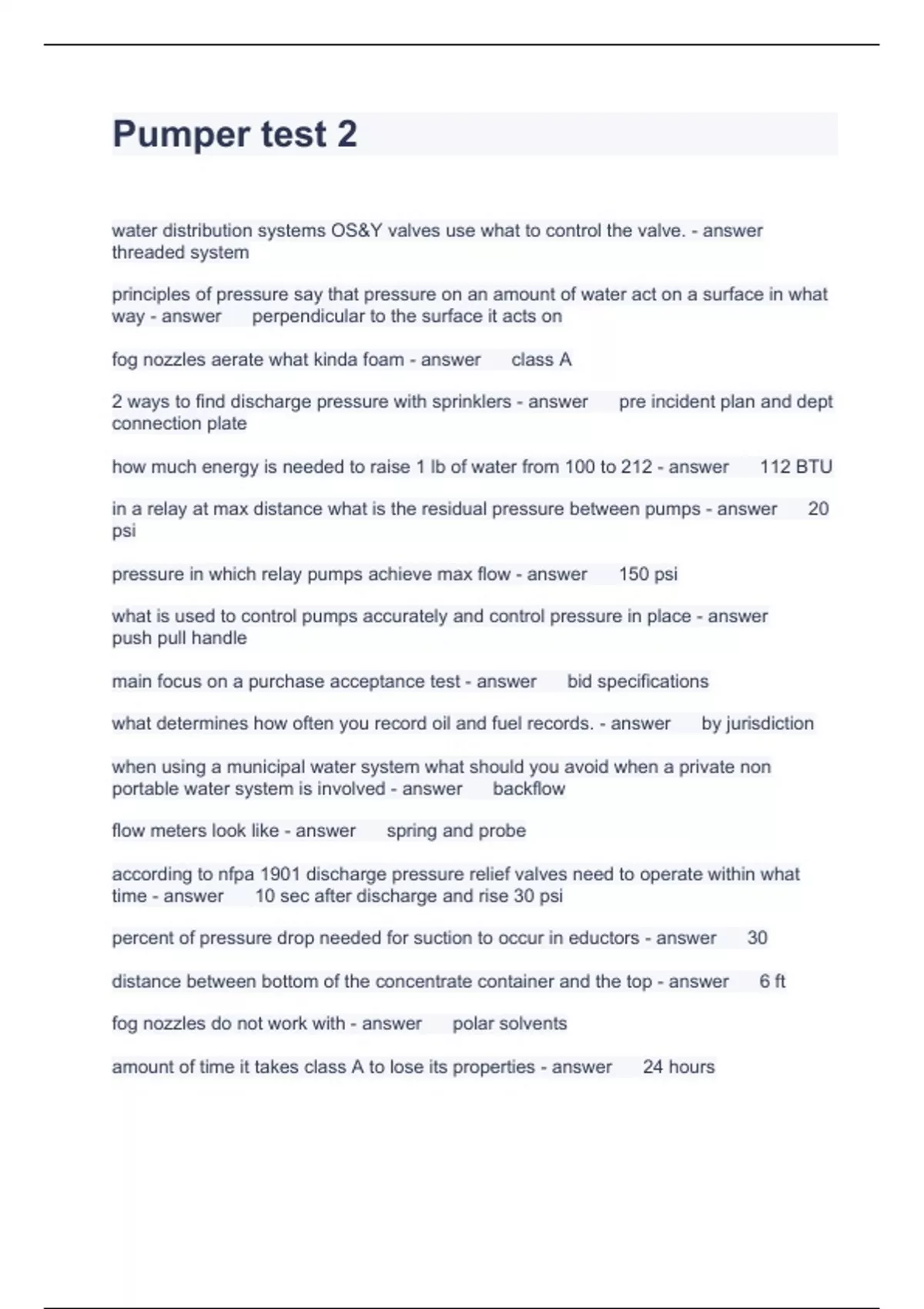 Pumper test 2

water distribution systems OS&Y valves use what to control the valve. - answer threaded system

principles of pressure say that pressure on an amount of water act on a surface in what way - answer perpendicular to the surface it acts on

fog nozzles aerate what kinda foam - answer class A

2 ways to find discharge pressure with sprinklers - answer pre incident plan and dept connection plate

how much energy is needed to raise 1 lb of water from 100 to 212 - answer 112 BTU

in a relay at max distance what is the residual pressure between pumps - answer 20 psi

pressure in which relay pumps achieve max flow - answer 150 psi

what is used to control pumps accurately and control pressure in place - answer push pull handle

main focus on a purchase acceptance test - answer bid specifications

what determines how often you record oil and fuel records. - answer by jurisdiction

when using a municipal water system what should you avoid when a private non portable water system is involved - answer backflow

flow meters look like - answer spring and probe

according to nfpa 1901 discharge pressure relief valves need to operate within what time - answer 10 sec after discharge and rise 30 psi

percent of pressure drop needed for suction to occur in eductors - answer 30

distance between bottom of the concentrate container and the top - answer 6 ft

fog nozzles do not work with - answer polar solvents

amount of time it takes class A to lose its properties - answer 24 hours